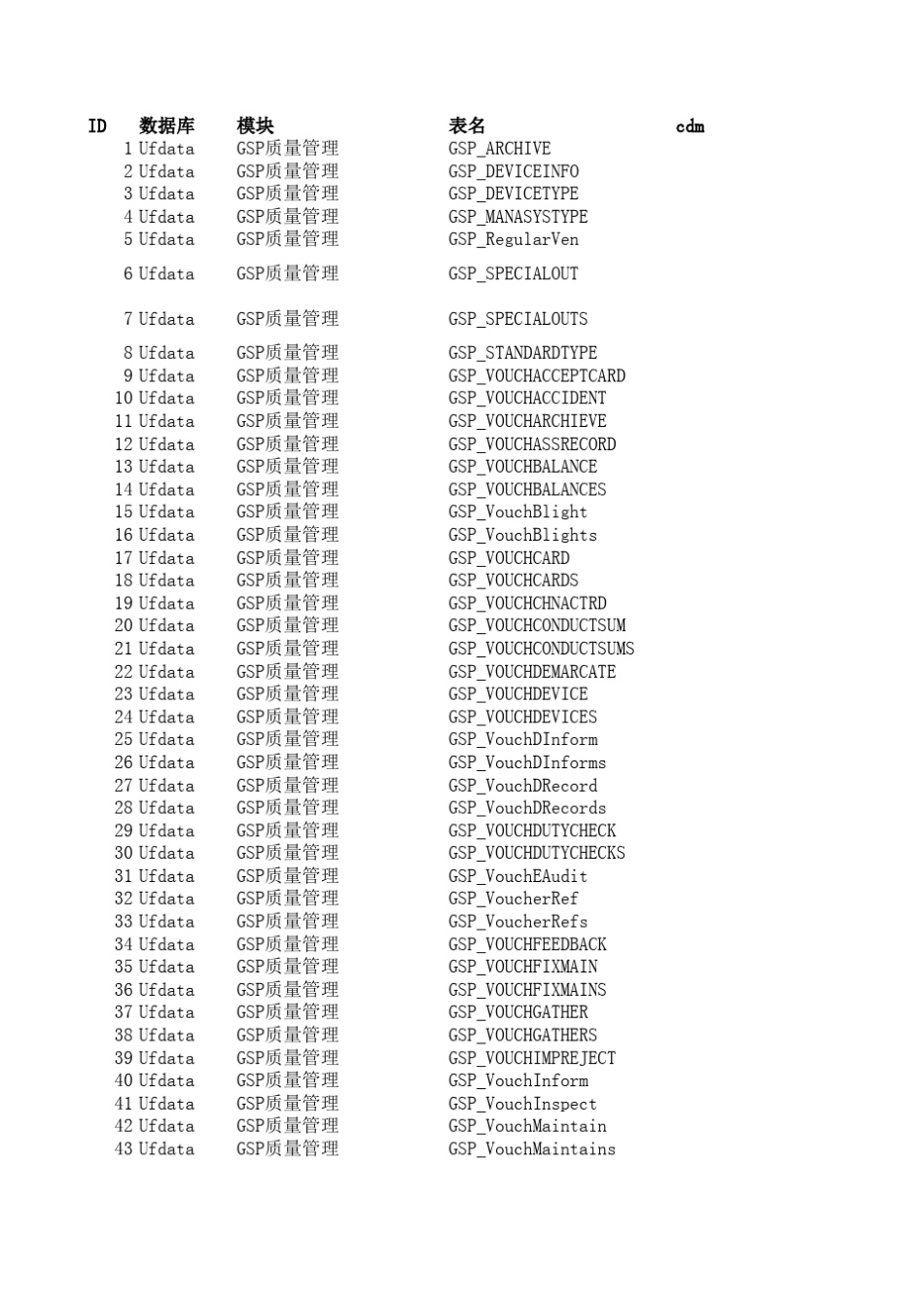 | ID | 数据库 | 模块 | 表名 | cdm |
|---|---|---|---|---|
| 1 | Ufdata | GSP质量管理 | GSP_ARCHIVE | |
| 2 | Ufdata | GSP质量管理 | GSP_DEVICEINFO | |
| 3 | Ufdata | GSP质量管理 | GSP_DEVICETYPE | |
| 4 | Ufdata | GSP质量管理 | GSP_MANASYSTYPE | |
| 5 | Ufdata | GSP质量管理 | GSP_RegularVen | |
| 6 | Ufdata | GSP质量管理 | GSP_SPECIALOUT | |
| 7 | Ufdata | GSP质量管理 | GSP_SPECIALOUTS | |
| 8 | Ufdata | GSP质量管理 | GSP_STANDARDTYPE | |
| 9 | Ufdata | GSP质量管理 | GSP_VOUCHACCEPTCARD | |
| 10 | Ufdata | GSP质量管理 | GSP_VOUCHACCIDENT | |
| 11 | Ufdata | GSP质量管理 | GSP_VOUCHARCHIEVE | |
| 12 | Ufdata | GSP质量管理 | GSP_VOUCHASSRECORD | |
| 13 | Ufdata | GSP质量管理 | GSP_VOUCHBALANCE | |
| 14 | Ufdata | GSP质量管理 | GSP_VOUCHBALANCES | |
| 15 | Ufdata | GSP质量管理 | GSP_VouchBlight | |
| 16 | Ufdata | GSP质量管理 | GSP_VouchBlights | |
| 17 | Ufdata | GSP质量管理 | GSP_VOUCHCARD | |
| 18 | Ufdata | GSP质量管理 | GSP_VOUCHCARDS | |
| 19 | Ufdata | GSP质量管理 | GSP_VOUCHCHNACTRD | |
| 20 | Ufdata | GSP质量管理 | GSP_VOUCHCONDUCTSUM | |
| 21 | Ufdata | GSP质量管理 | GSP_VOUCHCONDUCTSUMS | |
| 22 | Ufdata | GSP质量管理 | GSP_VOUCHDEMARCATE | |
| 23 | Ufdata | GSP质量管理 | GSP_VOUCHDEVICE | |
| 24 | Ufdata | GSP质量管理 | GSP_VOUCHDEVICES | |
| 25 | Ufdata | GSP质量管理 | GSP_VouchDInform | |
| 26 | Ufdata | GSP质量管理 | GSP_VouchDInforms | |
| 27 | Ufdata | GSP质量管理 | GSP_VouchDRecord | |
| 28 | Ufdata | GSP质量管理 | GSP_VouchDRecords | |
| 29 | Ufdata | GSP质量管理 | GSP_VOUCHDUTYCHECK | |
| 30 | Ufdata | GSP质量管理 | GSP_VOUCHDUTYCHECKS | |
| 31 | Ufdata | GSP质量管理 | GSP_VouchEAudit | |
| 32 | Ufdata | GSP质量管理 | GSP_VoucherRef | |
| 33 | Ufdata | GSP质量管理 | GSP_VoucherRefs | |
| 34 | Ufdata | GSP质量管理 | GSP_VOUCHFEEDBACK | |
| 35 | Ufdata | GSP质量管理 | GSP_VOUCHFIXMAIN | |
| 36 | Ufdata | GSP质量管理 | GSP_VOUCHFIXMAINS | |
| 37 | Ufdata | GSP质量管理 | GSP_VOUCHGATHER | |
| 38 | Ufdata | GSP质量管理 | GSP_VOUCHGATHERS | |
| 39 | Ufdata | GSP质量管理 | GSP_VOUCHIMPREJECT | |
| 40 | Ufdata | GSP质量管理 | GSP_VouchInform | |
| 41 | Ufdata | GSP质量管理 | GSP_VouchInspect | |
| 42 | Ufdata | GSP质量管理 | GSP_VouchMaintain | |
| 43 | Ufdata | GSP质量管理 | GSP_VouchMaintains | |